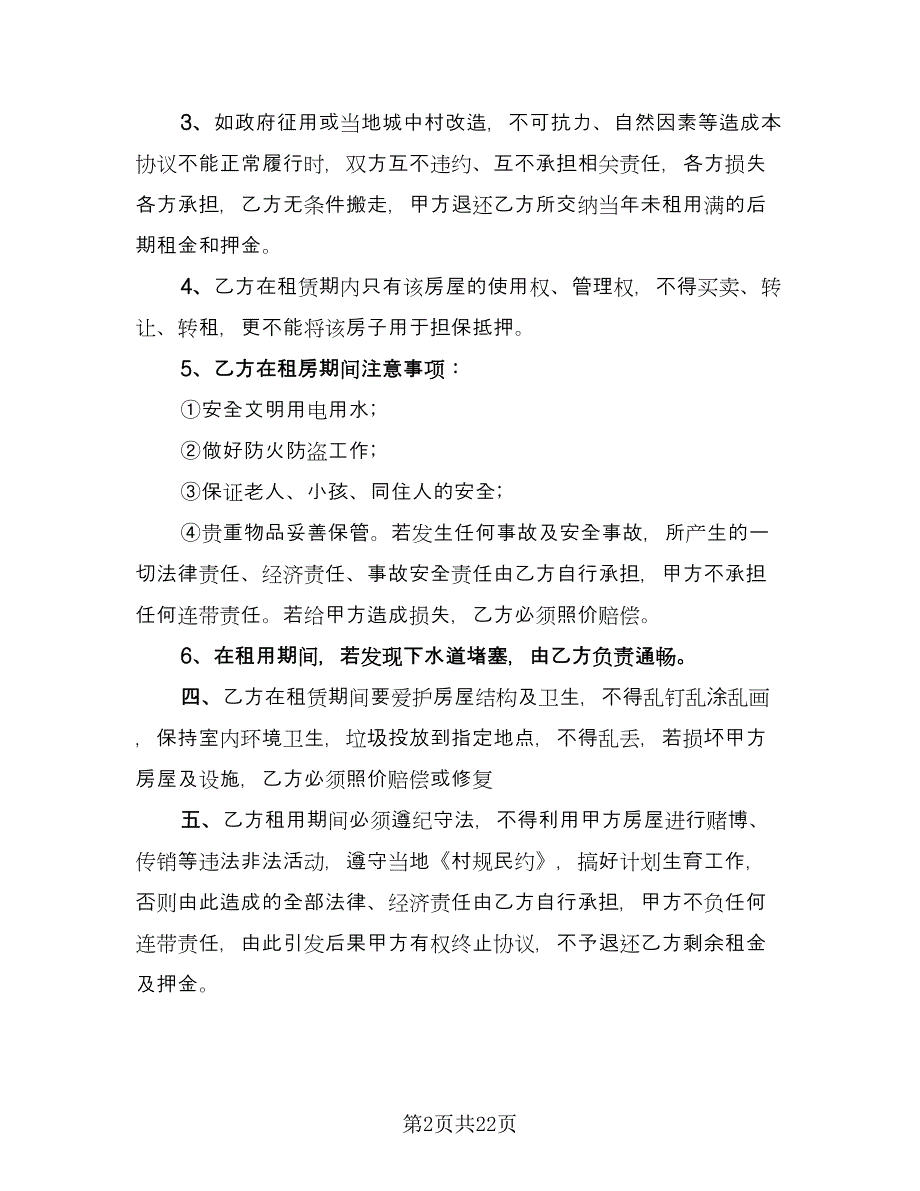 3、如政府征用或当地城中村改造，不可抗力、自然因素等造成本协议不能正常履行时，双方互不违约、互不承担相关责任，各方损失各方承担，乙方无条件搬走，甲方退还乙方所交纳当年未租用满的后期租金和押金。

4、乙方在租赁期内只有该房屋的使用权、管理权，不得买卖、转让、转租，更不能将该房子用于担保抵押。

5、乙方在租房期间注意事项：

①安全文明用电用水；

②做好防火防盗工作；

③保证老人、小孩、同住人的安全；

④贵重物品妥善保管。若发生任何事故及安全事故，所产生的一切法律责任、经济责任、事故安全责任由乙方自行承担，甲方不承担任何连带责任。若给甲方造成损失，乙方必须照价赔偿。

6、在租用期间，若发现下水道堵塞，由乙方负责通畅。

四、乙方在租赁期间要爱护房屋结构及卫生，不得乱钉乱涂乱画，保持室内环境卫生，垃圾投放到指定地点，不得乱丢，若损坏甲方房屋及设施，乙方必须照价赔偿或修复

五、乙方租用期间必须遵纪守法，不得利用甲方房屋进行赌博、传销等违法非法活动，遵守当地《村规民约》，搞好计划生育工作，否则由此造成的全部法律、经济责任由乙方自行承担，甲方不负任何连带责任，由此引发后果甲方有权终止协议，不予退还乙方剩余租金及押金。

第2页共22页